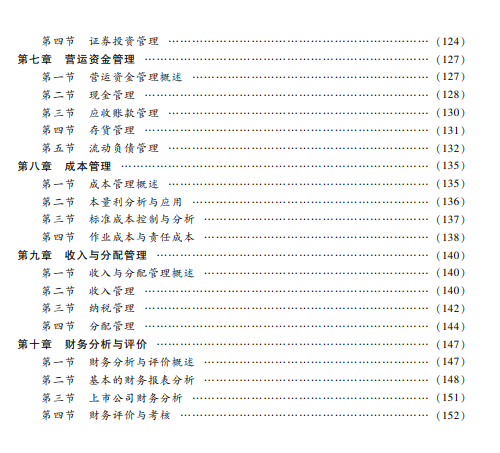 第四节 证券投资管理 (124)

第七章 营运资金管理 (127)

第一节 营运资金管理概述 (127)

第二节 现金管理 (128)

第三节 应收账款管理 (130)

第四节 存货管理 (131)

第五节 流动负债管理 (132)

第八章 成本管理 (135)

第一节 成本管理概述 (135)

第二节 本量利分析与应用 (136)

第三节 标准成本控制与分析 (137)

第四节 作业成本与责任成本 (138)

第九章 收入与分配管理 (140)

第一节 收入与分配管理概述 (140)

第二节 收入管理 (140)

第三节 纳税管理 (142)

第四节 分配管理 (144)

第十章 财务分析与评价 (147)

第一节 财务分析与评价概述 (147)

第二节 基本的财务报表分析 (148)

第三节 上市公司财务分析 (151)

第四节 财务评价与考核 (152)